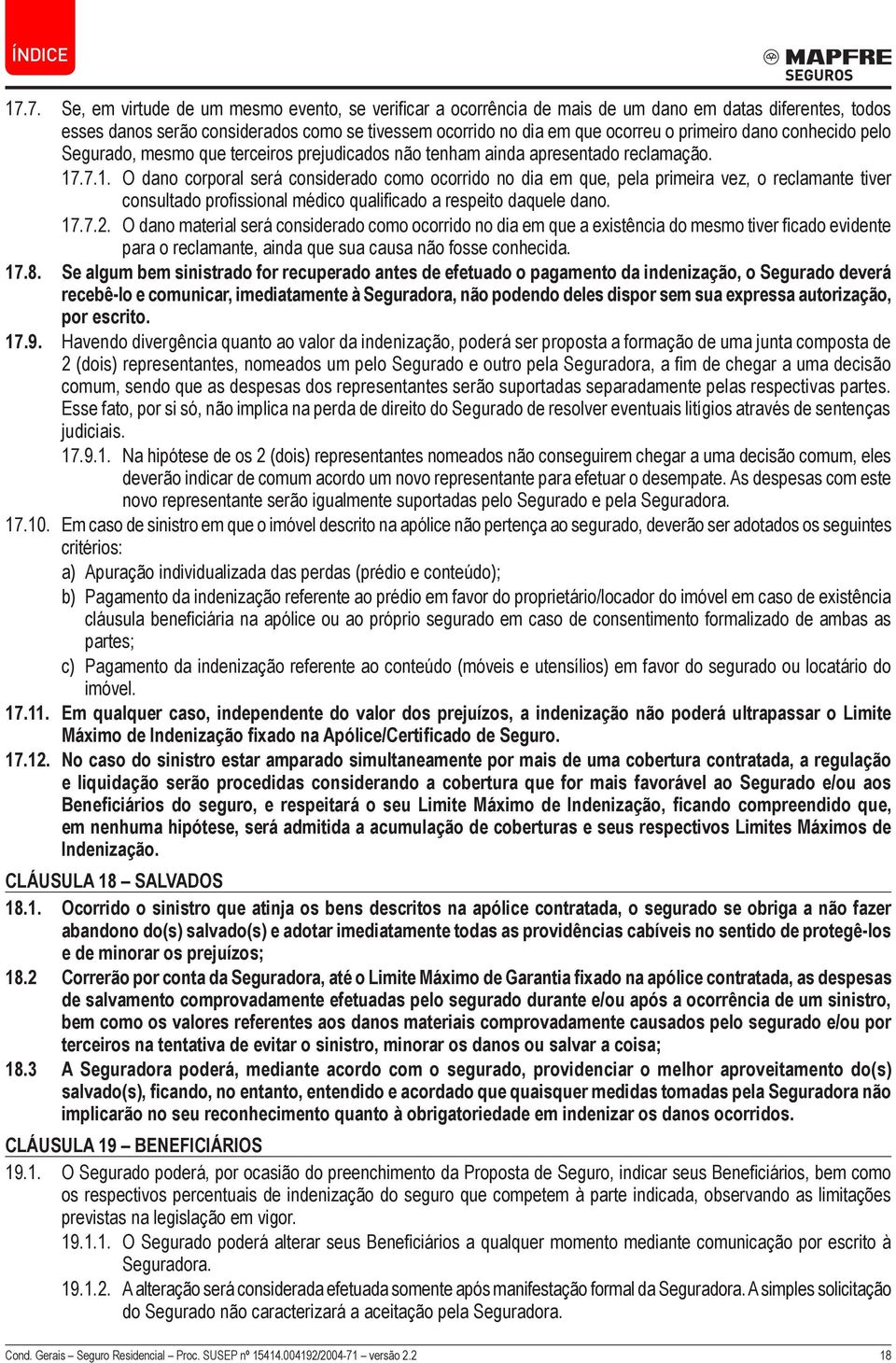 ÍNDICE

MAPFRE
SEGUROS

17.7. Se, em virtude de um mesmo evento, se verificar a ocorrência de mais de um dano em datas diferentes, todos esses danos serão considerados como se tivessem ocorrido no dia em que ocorreu o primeiro dano conhecido pelo Segurado, mesmo que terceiros prejudicados não tenham ainda apresentado reclamação.

17.7.1. O dano corporal será considerado como ocorrido no dia em que, pela primeira vez, o reclamante tiver consultado profissional médico qualificado a respeito daquele dano.

17.7.2. O dano material será considerado como ocorrido no dia em que a existência do mesmo tiver ficado evidente para o reclamante, ainda que sua causa não fosse conhecida.

17.8. Se algum bem sinistrado for recuperado antes de efetuado o pagamento da indenização, o Segurado deverá recebê-lo e comunicar, imediatamente à Seguradora, não podendo deles dispor sem sua expressa autorização, por escrito.

17.9. Havendo divergência quanto ao valor da indenização, poderá ser proposta a formação de uma junta composta de 2 (dois) representantes, nomeados um pelo Segurado e outro pela Seguradora, a fim de chegar a uma decisão comum, sendo que as despesas dos representantes serão suportadas separadamente pelas respectivas partes. Esse fato, por si só, não implica na perda de direito do Segurado de resolver eventuais litígios através de sentenças judiciais.

17.9.1. Na hipótese de os 2 (dois) representantes nomeados não conseguirem chegar a uma decisão comum, eles deverão indicar de comum acordo um novo representante para efetuar o desempate. As despesas com este novo representante serão igualmente suportadas pelo Segurado e pela Seguradora.

17.10. Em caso de sinistro em que o imóvel descrito na apólice não pertença ao segurado, deverão ser adotados os seguintes critérios:

a) Apuração individualizada das perdas (prédio e conteúdo);

b) Pagamento da indenização referente ao prédio em favor do proprietário/locador do imóvel em caso de existência cláusula beneficiária na apólice ou ao próprio segurado em caso de consentimento formalizado de ambas as partes;

c) Pagamento da indenização referente ao conteúdo (móveis e utensílios) em favor do segurado ou locatário do imóvel.

17.11. Em qualquer caso, independente do valor dos prejuízos, a indenização não poderá ultrapassar o Limite Máximo de Indenização fixado na Apólice/Certificado de Seguro.

17.12. No caso do sinistro estar amparado simultaneamente por mais de uma cobertura contratada, a regulação e liquidação serão procedidas considerando a cobertura que for mais favorável ao Segurado e/ou aos Beneficiários do seguro, e respeitará o seu Limite Máximo de Indenização, ficando compreendido que, em nenhuma hipótese, será admitida a acumulação de coberturas e seus respectivos Limites Máximos de Indenização.

CLÁUSULA 18 – SALVADOS

18.1. Ocorrido o sinistro que atinja os bens descritos na apólice contratada, o segurado se obriga a não fazer abandono do(s) salvado(s) e adotar imediatamente todas as providências cabíveis no sentido de protegê-los e de minorar os prejuízos;

18.2 Correrão por conta da Seguradora, até o Limite Máximo de Garantia fixado na apólice contratada, as despesas de salvamento comprovadamente efetuadas pelo segurado durante e/ou após a ocorrência de um sinistro, bem como os valores referentes aos danos materiais comprovadamente causados pelo segurado e/ou por terceiros na tentativa de evitar o sinistro, minorar os danos ou salvar a coisa;

18.3 A Seguradora poderá, mediante acordo com o segurado, providenciar o melhor aproveitamento do(s) salvado(s), ficando, no entanto, entendido e acordado que quaisquer medidas tomadas pela Seguradora não implicarão no seu reconhecimento quanto à obrigatoriedade em indenizar os danos ocorridos.

CLÁUSULA 19 – BENEFICIÁRIOS

19.1. O Segurado poderá, por ocasião do preenchimento da Proposta de Seguro, indicar seus Beneficiários, bem como os respectivos percentuais de indenização do seguro que competem à parte indicada, observando as limitações previstas na legislação em vigor.

19.1.1. O Segurado poderá alterar seus Beneficiários a qualquer momento mediante comunicação por escrito à Seguradora.

19.1.2. A alteração será considerada efetuada somente após manifestação formal da Seguradora. A simples solicitação do Segurado não caracterizará a aceitação pela Seguradora.

Cond. Gerais – Seguro Residencial – Proc. SUSEP nº 15414.004192/2004-71 – versão 2.2 18